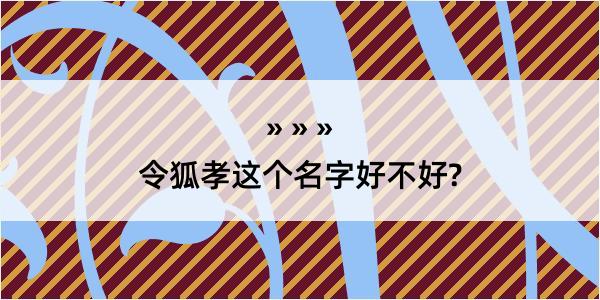 » » »

令狐孝这个名字好不好?